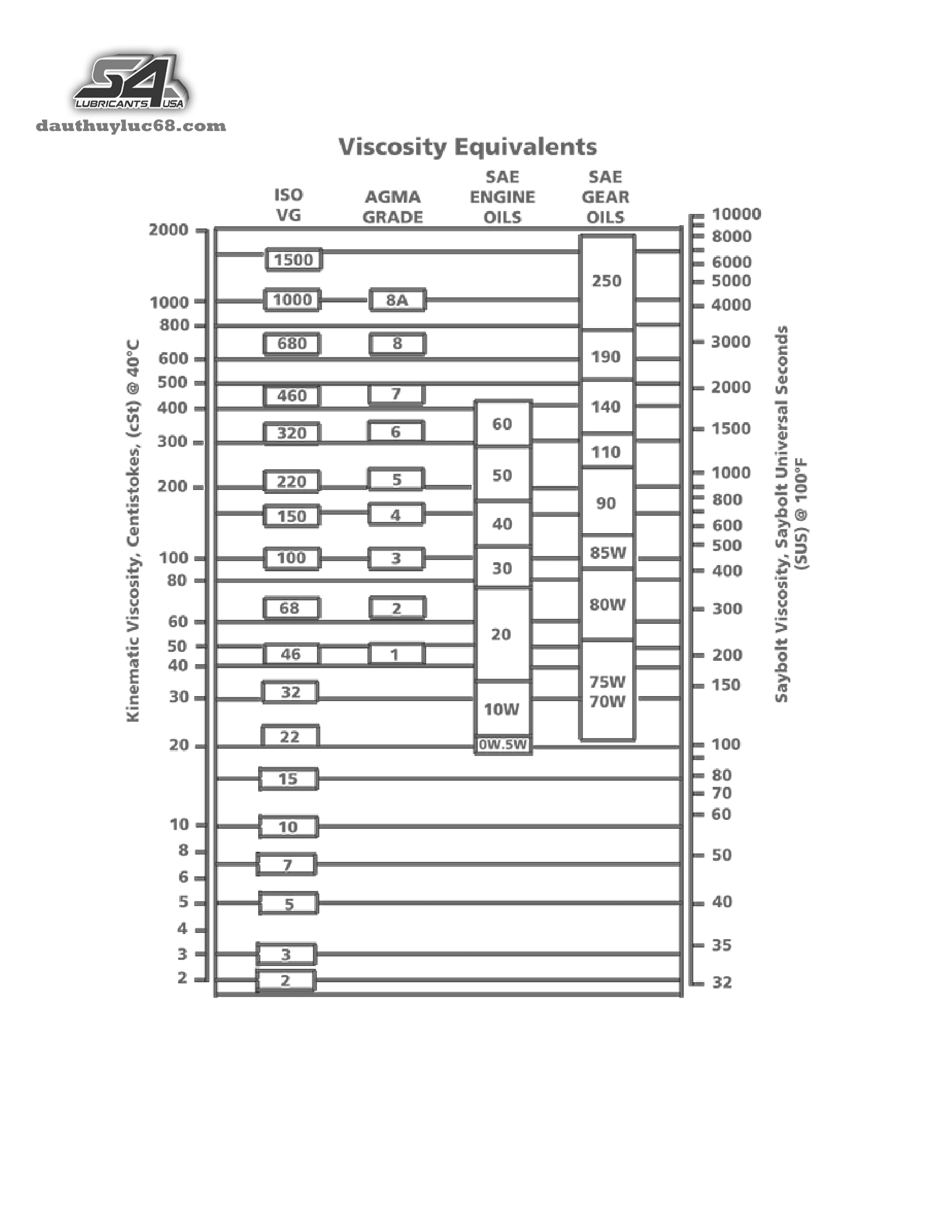 S4 LUBRICANTS USA
dauthuyluc68.com

Viscosity Equivalents

ISO VG

AGMA GRADE

SAE ENGINE OILS

SAE GEAR OILS

Kinematic Viscosity, Centistokes, (cSt) @ 40°C

2000
1000
800
600
500
400
300
200
100
80
60
50
40
30
20
10
8
6
5
4
3
2

1500
1000
680
460
320
220
150
100
68
46
32
22
15
10
7
5
3
2

8A
8
7
6
5
4
3
2
1

60
50
40
30
20
10W
0W.5W

250
190
140
110
90
85W
80W
75W
70W

10000
8000
6000
5000
4000
3000
2000
1500
1000
800
600
500
400
300
200
150
100
80
70
60
50
40
35
32

Saybolt Viscosity, Saybolt Universal Seconds (SUS) @ 100°F